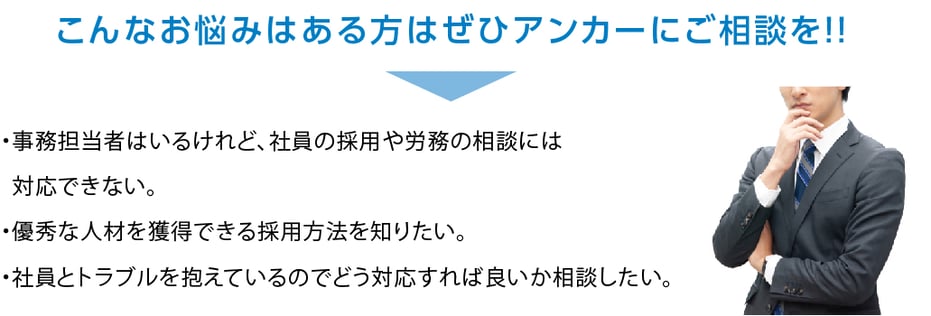 こんなお悩みはある方はぜひアンカーにご相談を!!

・事務担当者はいるけれど、社員の採用や労務の相談には対応できない。

・優秀な人材を獲得できる採用方法を知りたい。

・社員とトラブルを抱えているのでどう対応すれば良いか相談したい。